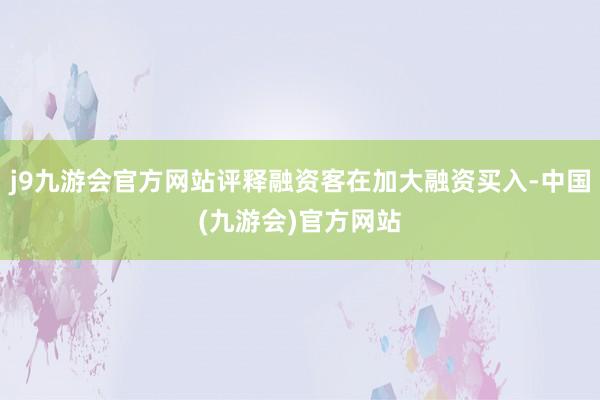 j9九游会官方网站评释融资客在加大融资买入-中国(九游会)官方网站